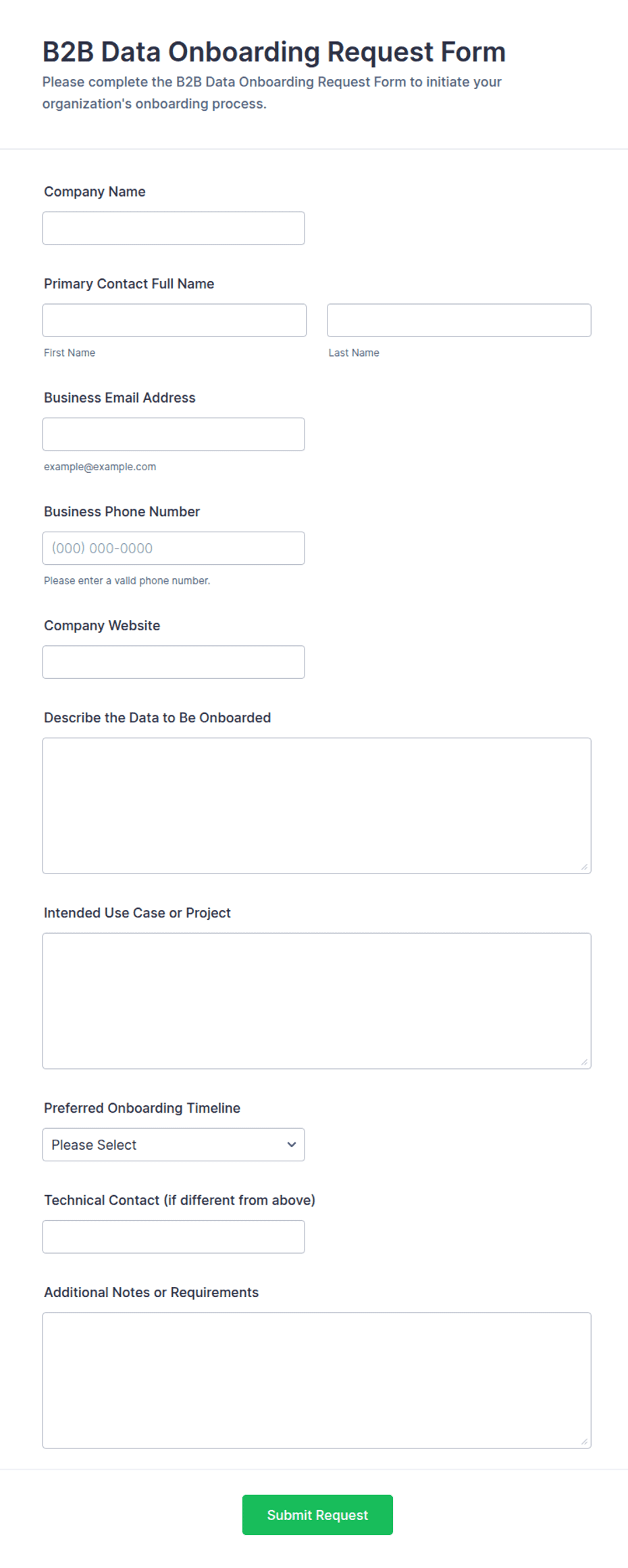 B2B Data Onboarding Request Form

Please complete the B2B Data Onboarding Request Form to initiate your organization's onboarding process.

Company Name

Primary Contact Full Name

First Name

Last Name

Business Email Address

example@example.com

Business Phone Number

(000) 000-0000

Please enter a valid phone number.

Company Website

Describe the Data to Be Onboarded

Intended Use Case or Project

Preferred Onboarding Timeline

Please Select

Technical Contact (if different from above)

Additional Notes or Requirements

Submit Request